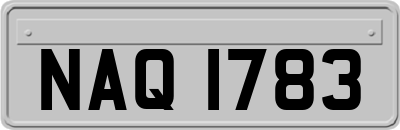 NAQ 1783